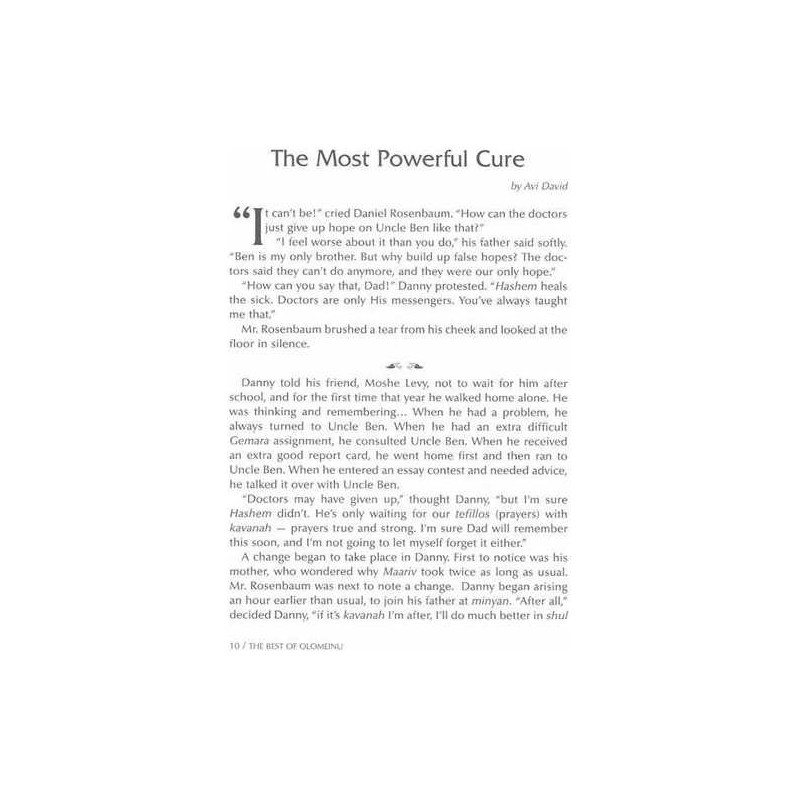 The Most Powerful Cure

by Avi David

"It can't be!" cried Daniel Rosenbaum. "How can the doctors just give up hope on Uncle Ben like that?"

"I feel worse about it than you do," his father said softly. "Ben is my only brother. But why build up false hopes? The doctors said they can't do anymore, and they were our only hope."

"How can you say that, Dad!" Danny protested. "Hashem heals the sick. Doctors are only His messengers. You've always taught me that."

Mr. Rosenbaum brushed a tear from his cheek and looked at the floor in silence.

Danny told his friend, Moshe Levy, not to wait for him after school, and for the first time that year he walked home alone. He was thinking and remembering... When he had a problem, he always turned to Uncle Ben. When he had an extra difficult Gemara assignment, he consulted Uncle Ben. When he received an extra good report card, he went home first and then ran to Uncle Ben. When he entered an essay contest and needed advice, he talked it over with Uncle Ben.

"Doctors may have given up," thought Danny, "but I'm sure Hashem didn't. He's only waiting for our tefillos (prayers) with kavanah — prayers true and strong. I'm sure Dad will remember this soon, and I'm not going to let myself forget it either."

A change began to take place in Danny. First to notice was his mother, who wondered why Maariv took twice as long as usual. Mr. Rosenbaum was next to note a change. Danny began arising an hour earlier than usual, to join his father at minyan. "After all," decided Danny, "if it's kavanah I'm after, I'll do much better in shul

10 / THE BEST OF OLOMEINU